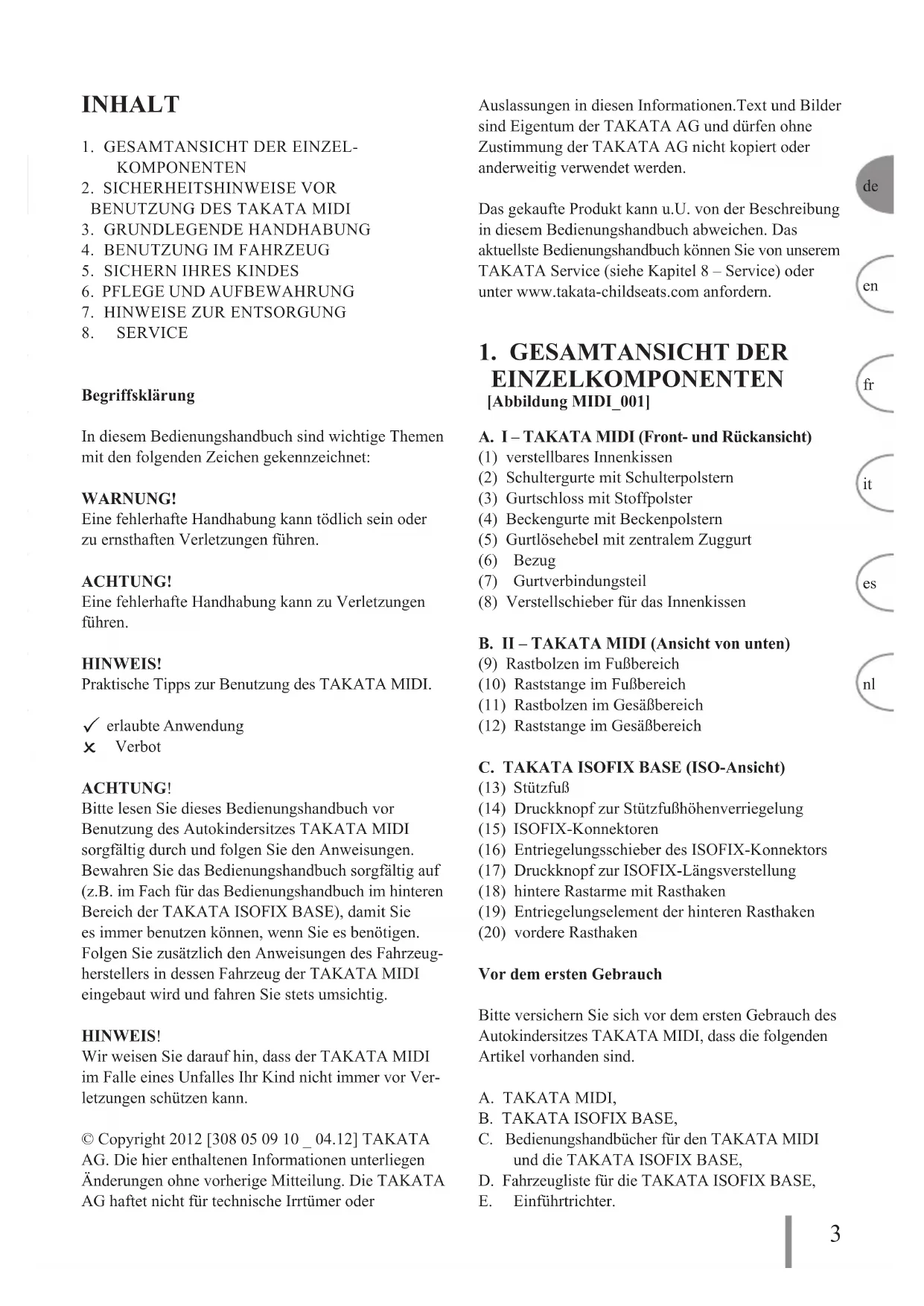 INHALT

1. GESAMTANSICHT DER EINZELKOMPONENTEN
2. SICHERHEITSHINWEISE VOR BENUTZUNG DES TAKATA MIDI
3. GRUNDLEGENDE HANDHABUNG
4. BENUTZUNG IM FAHRZEUG
5. SICHERN IHRES KINDES
6. PFLEGE UND AUFBEWAHRUNG
7. HINWEISE ZUR ENTSORGUNG
8. SERVICE

Begriffsklärung

In diesem Bedienungshandbuch sind wichtige Themen mit den folgenden Zeichen gekennzeichnet:

WARNUNG!
Eine fehlerhafte Handhabung kann tödlich sein oder zu ernsthaften Verletzungen führen.

ACHTUNG!
Eine fehlerhafte Handhabung kann zu Verletzungen führen.

HINWEIS!
Praktische Tipps zur Benutzung des TAKATA MIDI.

✓ erlaubte Anwendung
✕ Verbot

ACHTUNG!
Bitte lesen Sie dieses Bedienungshandbuch vor Benutzung des Autokindersitzes TAKATA MIDI sorgfältig durch und folgen Sie den Anweisungen. Bewahren Sie das Bedienungshandbuch sorgfältig auf (z.B. im Fach für das Bedienungshandbuch im hinteren Bereich der TAKATA ISOFIX BASE), damit Sie es immer benutzen können, wenn Sie es benötigen. Folgen Sie zusätzlich den Anweisungen des Fahrzeugherstellers in dessen Fahrzeug der TAKATA MIDI eingebaut wird und fahren Sie stets umsichtig.

HINWEIS!
Wir weisen Sie darauf hin, dass der TAKATA MIDI im Falle eines Unfalles Ihr Kind nicht immer vor Verletzungen schützen kann.

© Copyright 2012 [308 05 09 10 _ 04.12] TAKATA AG. Die hier enthaltenen Informationen unterliegen Änderungen ohne vorherige Mitteilung. Die TAKATA AG haftet nicht für technische Irrtümer oder Auslassungen in diesen Informationen.Text und Bilder sind Eigentum der TAKATA AG und dürfen ohne Zustimmung der TAKATA AG nicht kopiert oder anderweitig verwendet werden.

Das gekaufte Produkt kann u.U. von der Beschreibung in diesem Bedienungshandbuch abweichen. Das aktuellste Bedienungshandbuch können Sie von unserem TAKATA Service (siehe Kapitel 8 – Service) oder unter www.takata-childseats.com anfordern.

1. GESAMTANSICHT DER EINZELKOMPONENTEN
[Abbildung MIDI_001]

A. I – TAKATA MIDI (Front- und Rückansicht)
(1) verstellbares Innenkissen
(2) Schultergurte mit Schulterpolstern
(3) Gurtschloss mit Stoffpolster
(4) Beckengurte mit Beckenpolstern
(5) Gurtlösehebel mit zentralem Zuggurt
(6) Bezug
(7) Gurtverbindungsteil
(8) Verstellschieber für das Innenkissen

B. II – TAKATA MIDI (Ansicht von unten)
(9) Rastbolzen im Fußbereich
(10) Raststange im Fußbereich
(11) Rastbolzen im Gesäßbereich
(12) Raststange im Gesäßbereich

C. TAKATA ISOFIX BASE (ISO-Ansicht)
(13) Stützfuß
(14) Druckknopf zur Stützfußhöhenverriegelung
(15) ISOFIX-Konnektoren
(16) Entriegelungsschieber des ISOFIX-Konnektors
(17) Druckknopf zur ISOFIX-Längsverstellung
(18) hintere Rastarme mit Rasthaken
(19) Entriegelungselement der hinteren Rasthaken
(20) vordere Rasthaken

Vor dem ersten Gebrauch

Bitte versichern Sie sich vor dem ersten Gebrauch des Autokindersitzes TAKATA MIDI, dass die folgenden Artikel vorhanden sind.

A. TAKATA MIDI,
B. TAKATA ISOFIX BASE,
C. Bedienungshandbücher für den TAKATA MIDI und die TAKATA ISOFIX BASE,
D. Fahrzeugliste für die TAKATA ISOFIX BASE,
E. Einführtrichter.

de
en
fr
it
es
nl

3